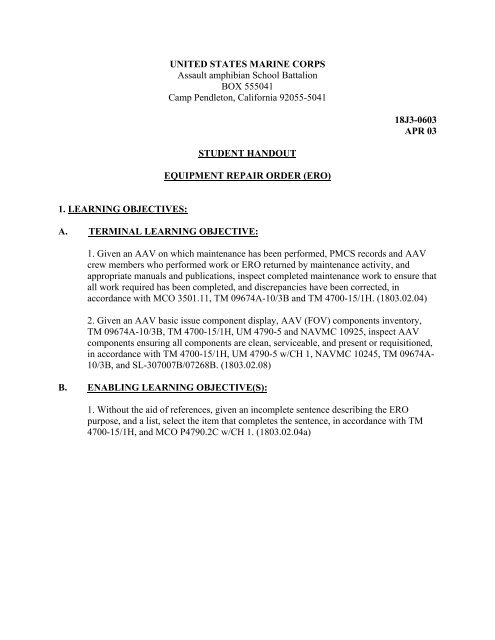 UNITED STATES MARINE CORPS
Assault amphibian School Battalion
BOX 555041
Camp Pendleton, California 92055-5041

18J3-0603
APR 03

STUDENT HANDOUT

EQUIPMENT REPAIR ORDER (ERO)

1. LEARNING OBJECTIVES:

A. TERMINAL LEARNING OBJECTIVE:

1. Given an AAV on which maintenance has been performed, PMCS records and AAV crew members who performed work or ERO returned by maintenance activity, and appropriate manuals and publications, inspect completed maintenance work to ensure that all work required has been completed, and discrepancies have been corrected, in accordance with MCO 3501.11, TM 09674A-10/3B and TM 4700-15/1H. (1803.02.04)

2. Given an AAV basic issue component display, AAV (FOV) components inventory, TM 09674A-10/3B, TM 4700-15/1H, UM 4790-5 and NAVMC 10925, inspect AAV components ensuring all components are clean, serviceable, and present or requisitioned, in accordance with TM 4700-15/1H, UM 4790-5 w/CH 1, NAVMC 10245, TM 09674A-10/3B, and SL-307007B/07268B. (1803.02.08)

B. ENABLING LEARNING OBJECTIVE(S):

1. Without the aid of references, given an incomplete sentence describing the ERO purpose, and a list, select the item that completes the sentence, in accordance with TM 4700-15/1H, and MCO P4790.2C w/CH 1. (1803.02.04a)